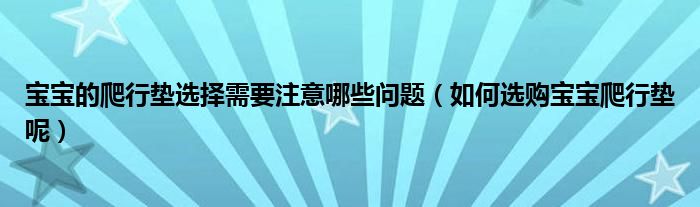 宝宝的爬行垫选择需要注意哪些问题（如何选购宝宝爬行垫呢）